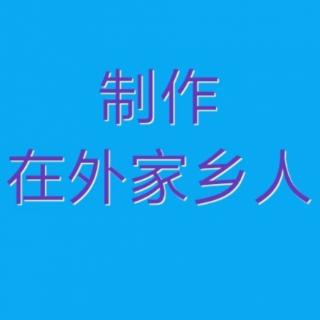 制作
在外家乡人